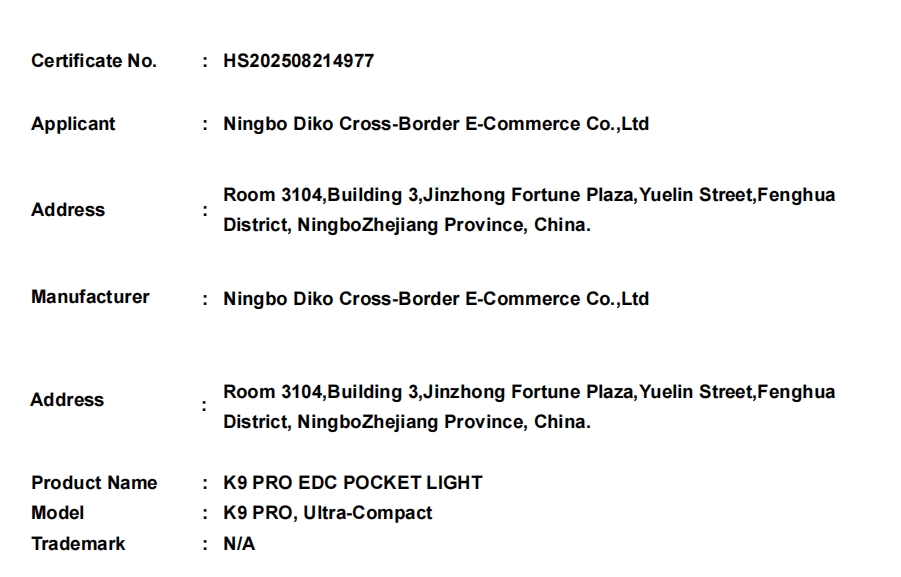 Certificate No. : HS202508214977

Applicant : Ningbo Diko Cross-Border E-Commerce Co.,Ltd

Address : Room 3104,Building 3,Jinzhong Fortune Plaza,Yuelin Street,Fenghua District, NingboZhejiang Province, China.

Manufacturer : Ningbo Diko Cross-Border E-Commerce Co.,Ltd

Address : Room 3104,Building 3,Jinzhong Fortune Plaza,Yuelin Street,Fenghua District, NingboZhejiang Province, China.

Product Name : K9 PRO EDC POCKET LIGHT
Model : K9 PRO, Ultra-Compact
Trademark : N/A